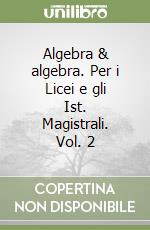 unilibro

Algebra & algebra. Per i Licei e gli Ist. Magistrali. Vol. 2

COPERTINA NON DISPONIBILE